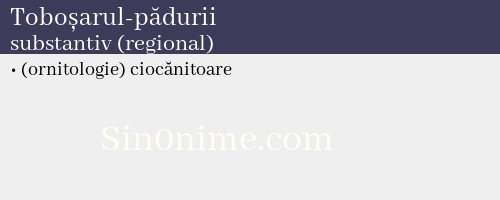 Toboșarul-pădurii
substantiv (regional)

• (ornitologie) ciocănitoare

Sin0nime.com